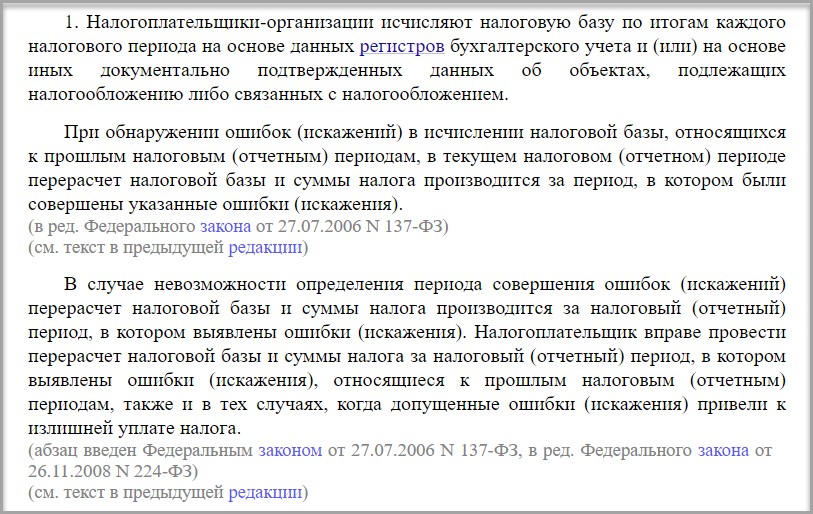 1. Налогоплательщики-организации исчисляют налоговую базу по итогам каждого налогового периода на основе данных регистров бухгалтерского учета и (или) на основе иных документально подтвержденных данных об объектах, подлежащих налогообложению либо связанных с налогообложением.

При обнаружении ошибок (искажений) в исчислении налоговой базы, относящихся к прошлым налоговым (отчетным) периодам, в текущем налоговом (отчетном) периоде перерасчет налоговой базы и суммы налога производится за период, в котором были совершены указанные ошибки (искажения).
(в ред. Федерального закона от 27.07.2006 N 137-ФЗ)
(см. текст в предыдущей редакции)

В случае невозможности определения периода совершения ошибок (искажений) перерасчет налоговой базы и суммы налога производится за налоговый (отчетный) период, в котором выявлены ошибки (искажения). Налогоплательщик вправе провести перерасчет налоговой базы и суммы налога за налоговый (отчетный) период, в котором выявлены ошибки (искажения), относящиеся к прошлым налоговым (отчетным) периодам, также и в тех случаях, когда допущенные ошибки (искажения) привели к излишней уплате налога.
(абзац введен Федеральным законом от 27.07.2006 N 137-ФЗ, в ред. Федерального закона от 26.11.2008 N 224-ФЗ)
(см. текст в предыдущей редакции)